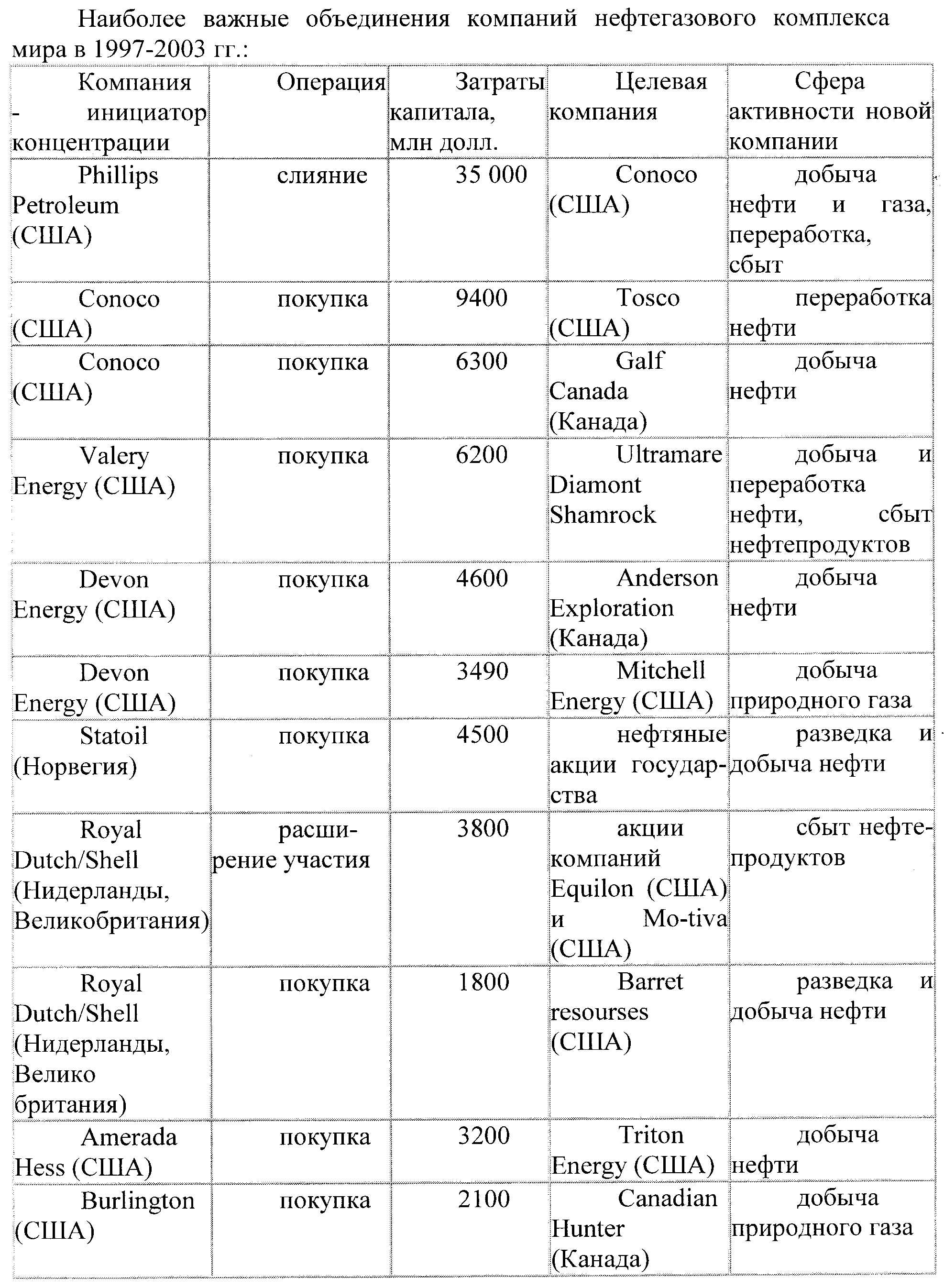 Наиболее важные объединения компаний нефтегазового комплекса мира в 1997-2003 гг.:

| Компания - инициатор концентрации | Операция | Затраты капитала, млн долл. | Целевая компания | Сфера активности новой компании |
|---|---|---|---|---|
| Phillips Petroleum (США) | слияние | 35 000 | Conoco (США) | добыча нефти и газа, переработка, сбыт |
| Conoco (США) | покупка | 9400 | Tosco (США) | переработка нефти |
| Conoco (США) | покупка | 6300 | Galf Canada (Канада) | добыча нефти |
| Valery Energy (США) | покупка | 6200 | Ultramare Diamont Shamrock | добыча и переработка нефти, сбыт нефтепродуктов |
| Devon Energy (США) | покупка | 4600 | Anderson Exploration (Канада) | добыча нефти |
| Devon Energy (США) | покупка | 3490 | Mitchell Energy (США) | добыча природного газа |
| Statoil (Норвегия) | покупка | 4500 | нефтяные акции государства | разведка и добыча нефти |
| Royal Dutch/Shell (Нидерланды, Великобритания) | расширение участия | 3800 | акции компаний Equilon (США) и Mo-tiva (США) | сбыт нефтепродуктов |
| Royal Dutch/Shell (Нидерланды, Велико британия) | покупка | 1800 | Barret resourses (США) | разведка и добыча нефти |
| Amerada Hess (США) | покупка | 3200 | Triton Energy (США) | добыча нефти |
| Burlington (США) | покупка | 2100 | Canadian Hunter (Канада) | добыча природного газа |